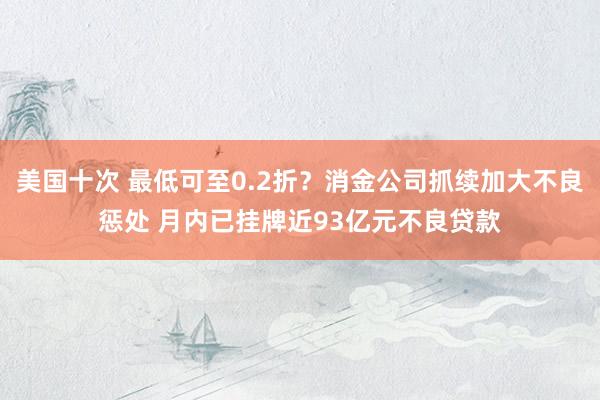 美国十次 最低可至0.2折？消金公司抓续加大不良惩处 月内已挂牌近93亿元不良贷款